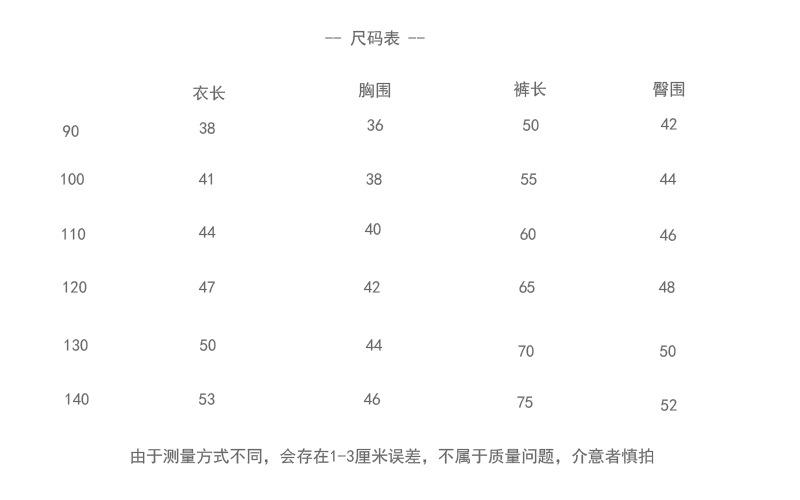 -- 尺码表 --

|  | 衣长 | 胸围 | 裤长 | 臀围 |
|---|---|---|---|---|
| 90 | 38 | 36 | 50 | 42 |
| 100 | 41 | 38 | 55 | 44 |
| 110 | 44 | 40 | 60 | 46 |
| 120 | 47 | 42 | 65 | 48 |
| 130 | 50 | 44 | 70 | 50 |
| 140 | 53 | 46 | 75 | 52 |

由于测量方式不同，会存在1-3厘米误差，不属于质量问题，介意者慎拍